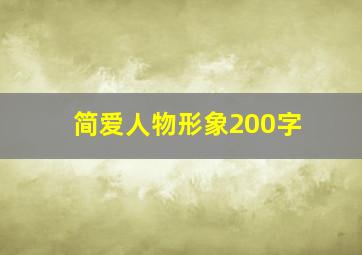 简爱人物形象200字